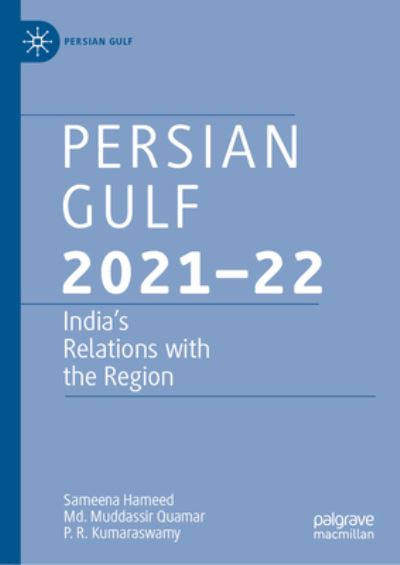 PERSIAN GULF

PERSIAN GULF
2021–22

India's Relations with the Region

Sameena Hameed
Md. Muddassir Quamar
P. R. Kumaraswamy

palgrave
macmillan